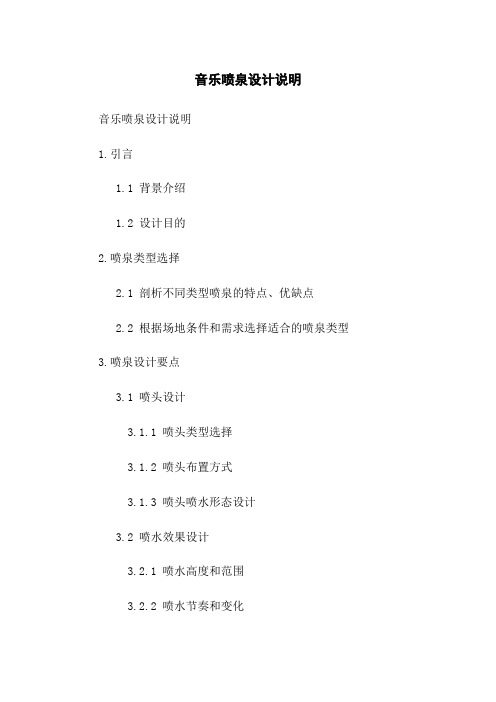 音乐喷泉设计说明

音乐喷泉设计说明

1.引言

1.1 背景介绍

1.2 设计目的

2.喷泉类型选择

2.1 剖析不同类型喷泉的特点、优缺点

2.2 根据场地条件和需求选择适合的喷泉类型

3.喷泉设计要点

3.1 喷头设计

3.1.1 喷头类型选择

3.1.2 喷头布置方式

3.1.3 喷头喷水形态设计

3.2 喷水效果设计

3.2.1 喷水高度和范围

3.2.2 喷水节奏和变化